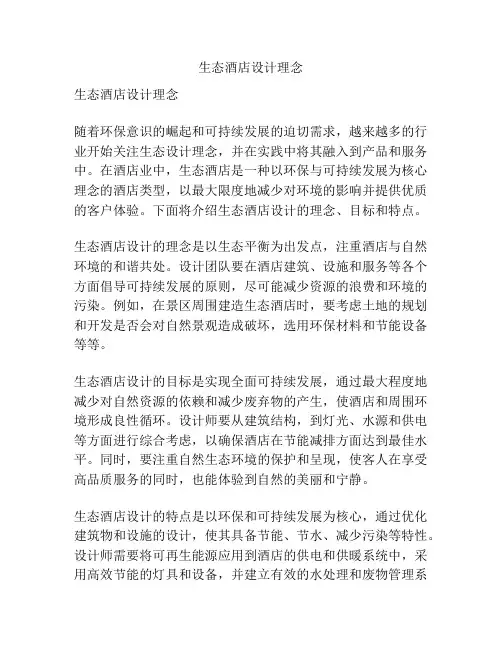 生态酒店设计理念

生态酒店设计理念

随着环保意识的崛起和可持续发展的迫切需求，越来越多的行业开始关注生态设计理念，并在实践中将其融入到产品和服务中。在酒店业中，生态酒店是一种以环保与可持续发展为核心理念的酒店类型，以最大限度地减少对环境的影响并提供优质的客户体验。下面将介绍生态酒店设计的理念、目标和特点。

生态酒店设计的理念是以生态平衡为出发点，注重酒店与自然环境的和谐共处。设计团队要在酒店建筑、设施和服务等各个方面倡导可持续发展的原则，尽可能减少资源的浪费和环境的污染。例如，在景区周围建造生态酒店时，要考虑土地的规划和开发是否会对自然景观造成破坏，选用环保材料和节能设备等等。

生态酒店设计的目标是实现全面可持续发展，通过最大程度地减少对自然资源的依赖和减少废弃物的产生，使酒店和周围环境形成良性循环。设计师要从建筑结构，到灯光、水源和供电等方面进行综合考虑，以确保酒店在节能减排方面达到最佳水平。同时，要注重自然生态环境的保护和呈现，使客人在享受高品质服务的同时，也能体验到自然的美丽和宁静。

生态酒店设计的特点是以环保和可持续发展为核心，通过优化建筑物和设施的设计，使其具备节能、节水、减少污染等特性。设计师需要将可再生能源应用到酒店的供电和供暖系统中，采用高效节能的灯具和设备，并建立有效的水处理和废物管理系